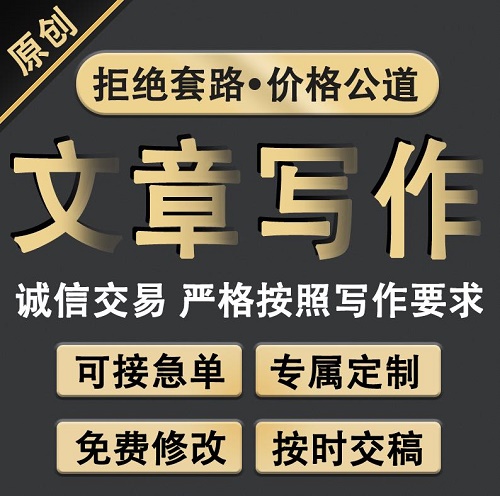 原创

拒绝套路•价格公道

文章写作

诚信交易 严格按照写作要求

可接急单

专属定制

免费修改

按时交稿